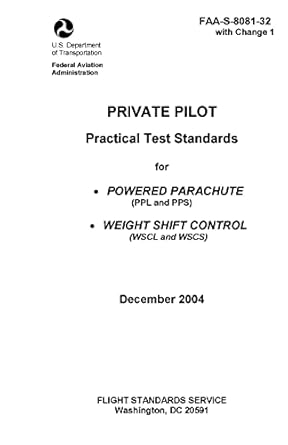 FAA-S-8081-32
with Change 1

U.S. Department of Transportation

Federal Aviation Administration

PRIVATE PILOT

Practical Test Standards

for

• POWERED PARACHUTE
(PPL and PPS)

• WEIGHT SHIFT CONTROL
(WSCL and WSCS)

December 2004

FLIGHT STANDARDS SERVICE
Washington, DC 20591